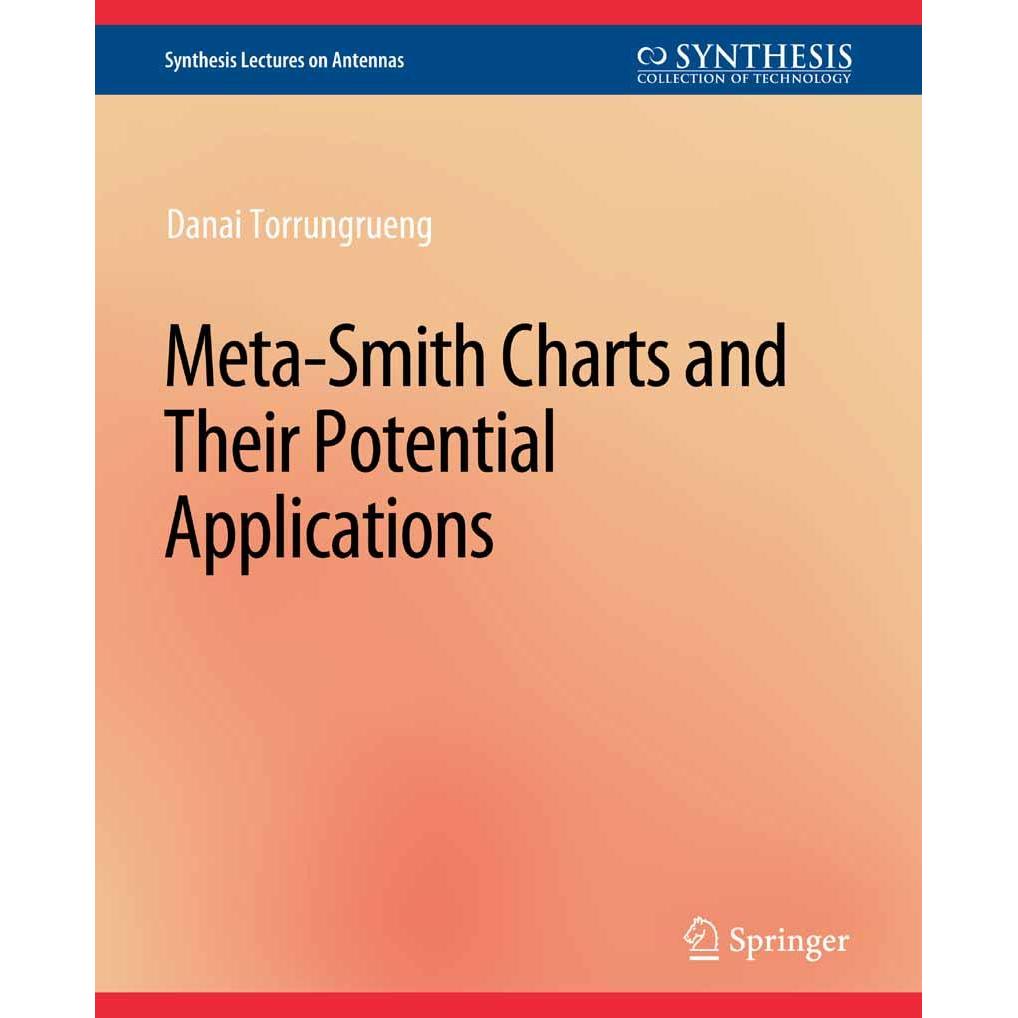 Synthesis Lectures on Antennas

SYNTHESIS
COLLECTION OF TECHNOLOGY

Danai Torrungrueng

Meta-Smith Charts and Their Potential Applications

Springer